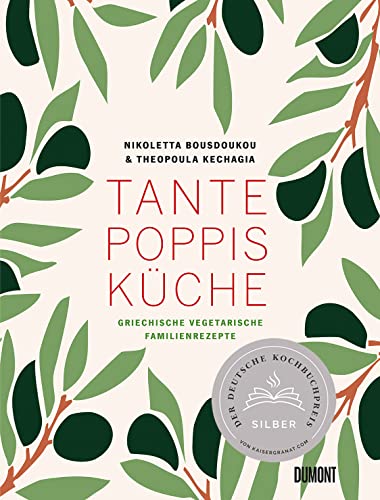 NIKOLETTA BOUSDOUKOU
& THEOPOULA KECHAGIA

TANTE
POPPIS
KÜCHE

GRIECHISCHE VEGETARISCHE
FAMILIENREZEPTE

DER DEUTSCHE KOCHBUCHPREIS
SILBER
VON KAISERGRANAT.COM

DUMONT